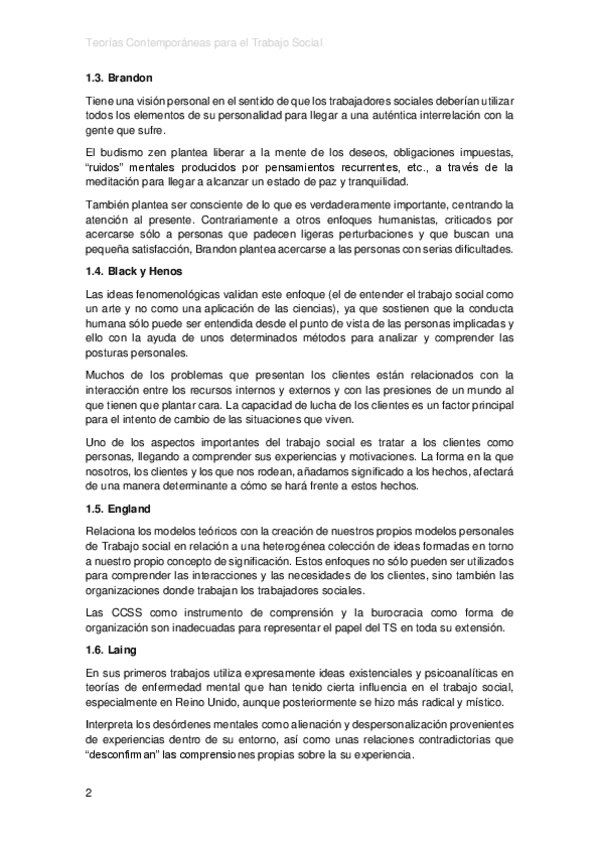 Teorías Contemporáneas para el Trabajo Social

1.3. Brandon

Tiene una visión personal en el sentido de que los trabajadores sociales deberían utilizar todos los elementos de su personalidad para llegar a una auténtica interrelación con la gente que sufre.

El budismo zen plantea liberar a la mente de los deseos, obligaciones impuestas, "ruidos" mentales producidos por pensamientos recurrentes, etc., a través de la meditación para llegar a alcanzar un estado de paz y tranquilidad.

También plantea ser consciente de lo que es verdaderamente importante, centrando la atención al presente. Contrariamente a otros enfoques humanistas, criticados por acercarse sólo a personas que padecen ligeras perturbaciones y que buscan una pequeña satisfacción, Brandon plantea acercarse a las personas con serias dificultades.

1.4. Black y Henos

Las ideas fenomenológicas validan este enfoque (el de entender el trabajo social como un arte y no como una aplicación de las ciencias), ya que sostienen que la conducta humana sólo puede ser entendida desde el punto de vista de las personas implicadas y ello con la ayuda de unos determinados métodos para analizar y comprender las posturas personales.

Muchos de los problemas que presentan los clientes están relacionados con la interacción entre los recursos internos y externos y con las presiones de un mundo al que tienen que plantar cara. La capacidad de lucha de los clientes es un factor principal para el intento de cambio de las situaciones que viven.

Uno de los aspectos importantes del trabajo social es tratar a los clientes como personas, llegando a comprender sus experiencias y motivaciones. La forma en la que nosotros, los clientes y los que nos rodean, añadamos significado a los hechos, afectará de una manera determinante a cómo se hará frente a estos hechos.

1.5. England

Relaciona los modelos teóricos con la creación de nuestros propios modelos personales de Trabajo social en relación a una heterogénea colección de ideas formadas en torno a nuestro propio concepto de significación. Estos enfoques no sólo pueden ser utilizados para comprender las interacciones y las necesidades de los clientes, sino también las organizaciones donde trabajan los trabajadores sociales.

Las CCSS como instrumento de comprensión y la burocracia como forma de organización son inadecuadas para representar el papel del TS en toda su extensión.

1.6. Laing

En sus primeros trabajos utiliza expresamente ideas existenciales y psicoanalíticas en teorías de enfermedad mental que han tenido cierta influencia en el trabajo social, especialmente en Reino Unido, aunque posteriormente se hizo más radical y místico.

Interpreta los desórdenes mentales como alienación y despersonalización provenientes de experiencias dentro de su entorno, así como unas relaciones contradictorias que "desconfirman" las comprensiones propias sobre la su experiencia.

2